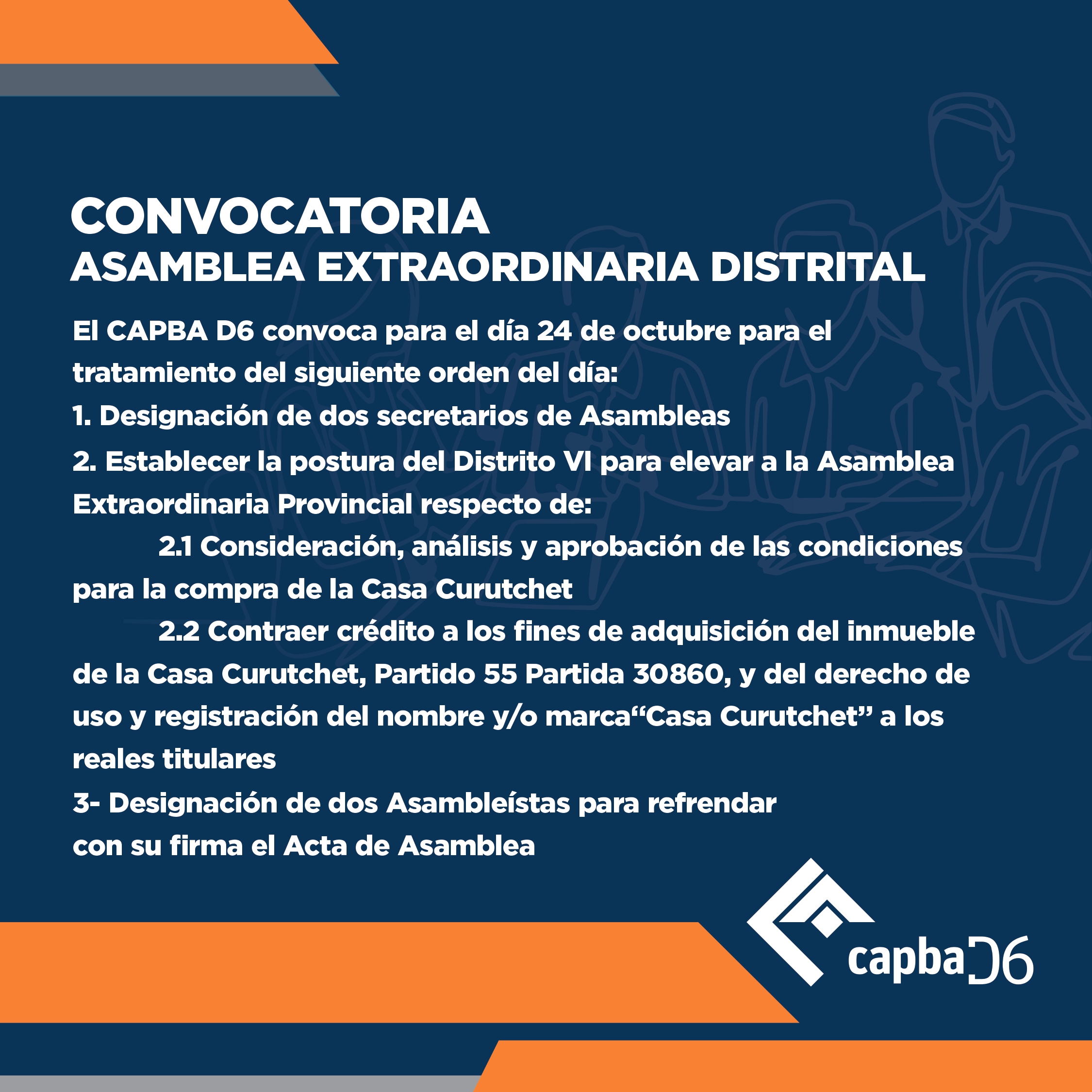 CONVOCATORIA
ASAMBLEA EXTRAORDINARIA DISTRITAL

El CAPBA D6 convoca para el día 24 de octubre para el tratamiento del siguiente orden del día:

1. Designación de dos secretarios de Asambleas

2. Establecer la postura del Distrito VI para elevar a la Asamblea Extraordinaria Provincial respecto de:

2.1 Consideración, análisis y aprobación de las condiciones para la compra de la Casa Curutchet

2.2 Contraer crédito a los fines de adquisición del inmueble de la Casa Curutchet, Partido 55 Partida 30860, y del derecho de uso y registración del nombre y/o marca“Casa Curutchet” a los reales titulares

3- Designación de dos Asambleístas para refrendar con su firma el Acta de Asamblea

capba D6